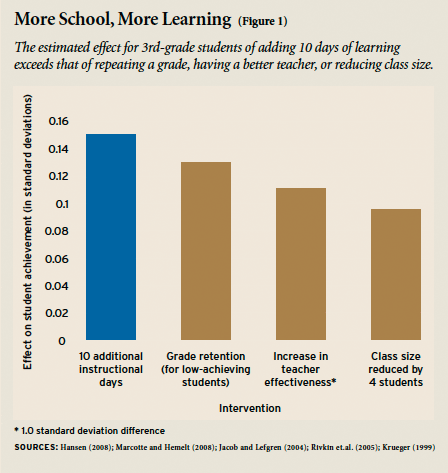 More School, More Learning (Figure 1)

The estimated effect for 3rd-grade students of adding 10 days of learning exceeds that of repeating a grade, having a better teacher, or reducing class size.

Effect on student achievement (in standard deviations)

0.16
0.14
0.12
0.1
0.08
0.06
0.04
0.02
0

10 additional instructional days
Grade retention (for low-achieving students)
Increase in teacher effectiveness*
Class size reduced by 4 students

Intervention

* 1.0 standard deviation difference

SOURCES: Hansen (2008); Marcotte and Hemelt (2008); Jacob and Lefgren (2004); Rivkin et.al. (2005); Krueger (1999)